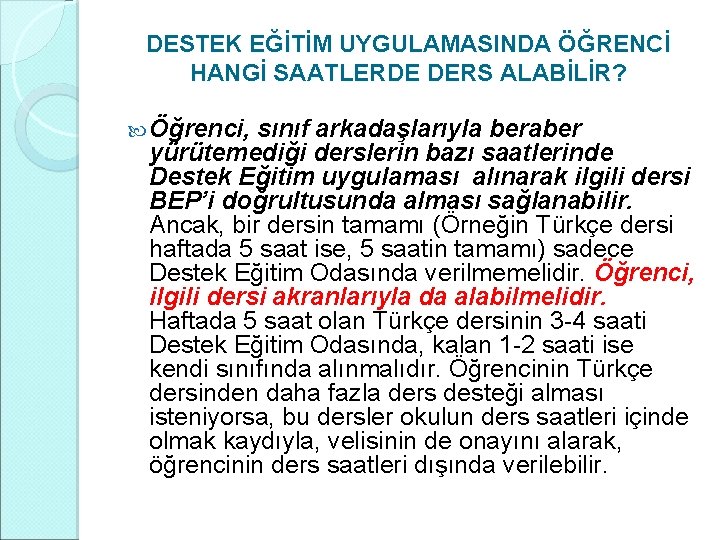 DESTEK EĞİTİM UYGULAMASINDA ÖĞRENCİ HANGİ SAATLERDE DERS ALABİLİR?

Öğrenci, sınıf arkadaşlarıyla beraber yürütemediği derslerin bazı saatlerinde Destek Eğitim uygulaması alınarak ilgili dersi BEP'i doğrultusunda alması sağlanabilir. Ancak, bir dersin tamamı (Örneğin Türkçe dersi haftada 5 saat ise, 5 saatin tamamı) sadece Destek Eğitim Odasında verilmemelidir. Öğrenci, ilgili dersi akranlarıyla da alabilmelidir. Haftada 5 saat olan Türkçe dersinin 3-4 saati Destek Eğitim Odasında, kalan 1-2 saati ise kendi sınıfında alınmalıdır. Öğrencinin Türkçe dersinden daha fazla ders desteği alması isteniyorsa, bu dersler okulun ders saatleri içinde olmak kaydıyla, velisinin de onayını alarak, öğrencinin ders saatleri dışında verilebilir.